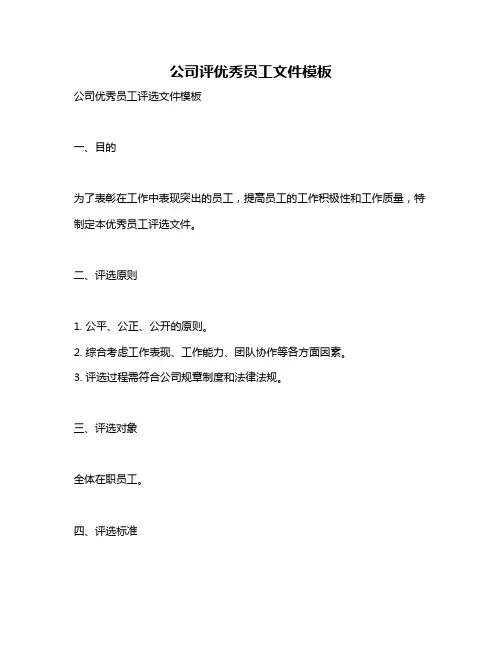 公司评优秀员工文件模板

公司优秀员工评选文件模板

一、目的

为了表彰在工作中表现突出的员工，提高员工的工作积极性和工作质量，特制定本优秀员工评选文件。

二、评选原则

1. 公平、公正、公开的原则。

2. 综合考虑工作表现、工作能力、团队协作等各方面因素。

3. 评选过程需符合公司规章制度和法律法规。

三、评选对象

全体在职员工。

四、评选标准